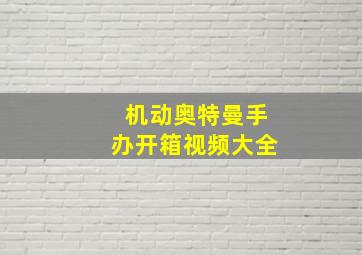 机动奥特曼手办开箱视频大全